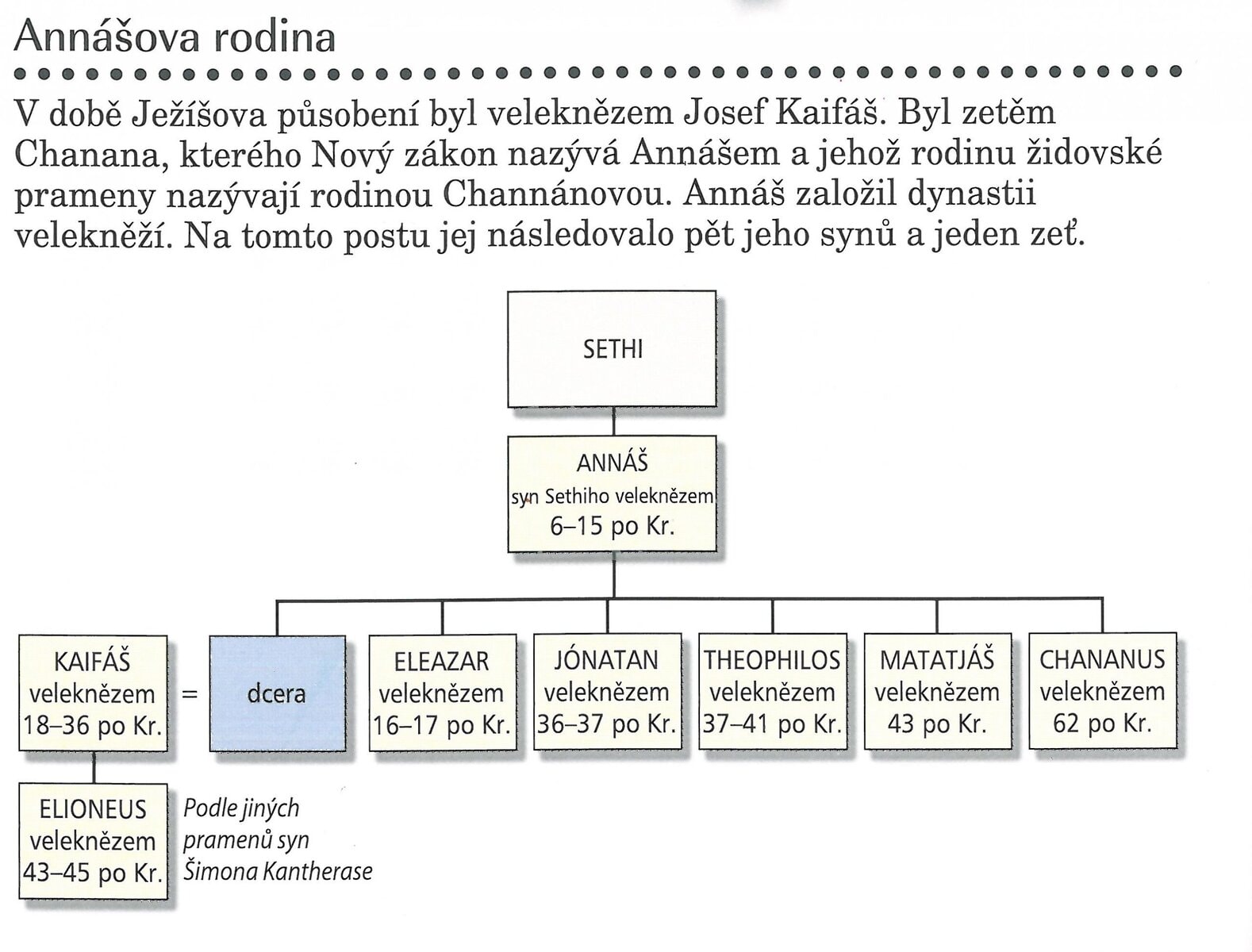 Annášova rodina

V době Ježíšova působení byl veleknězem Josef Kaifáš. Byl zetěm Chanana, kterého Nový zákon nazývá Annášem a jehož rodinu židovské prameny nazývají rodinou Channánovou. Annáš založil dynastii velekněží. Na tomto postu jej následovalo pět jeho synů a jeden zeť.

SETHI

ANNÁŠ
syn Sethiho veleknězem
6–15 po Kr.

KAIFÁŠ
veleknězem
18–36 po Kr.

=

dcera

ELEAZAR
veleknězem
16–17 po Kr.

JÓNATAN
veleknězem
36–37 po Kr.

THEOPHILOS
veleknězem
37–41 po Kr.

MATATJÁŠ
veleknězem
43 po Kr.

CHANANUS
veleknězem
62 po Kr.

ELIONEUS
veleknězem
43–45 po Kr.

Podle jiných pramenů syn Šimona Kantherase